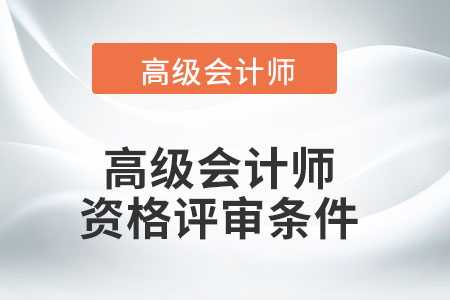 高级会计师

高级会计师
资格评审条件